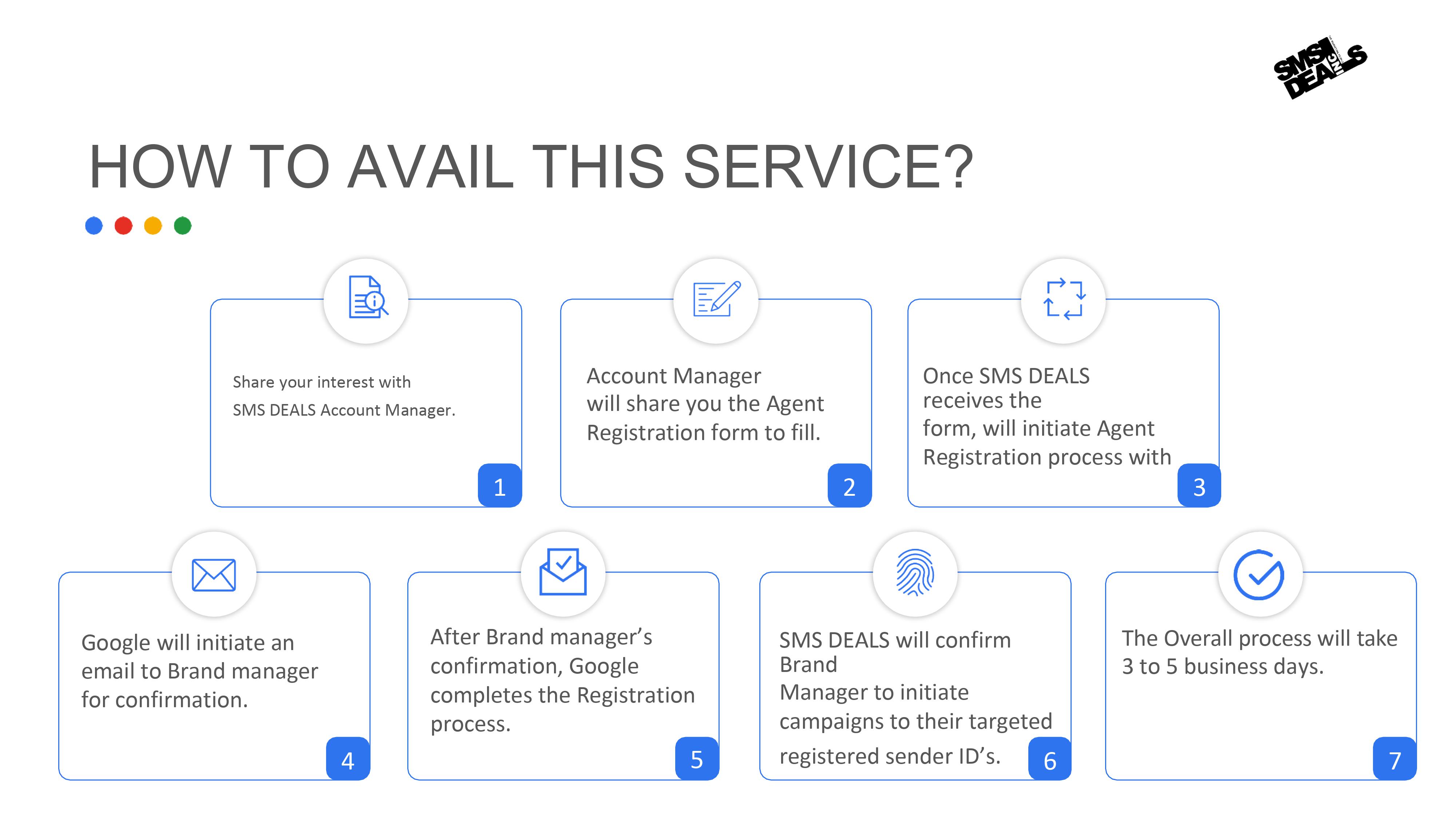 SMS DEALS INC

HOW TO AVAIL THIS SERVICE?

Share your interest with SMS DEALS Account Manager.

1

Account Manager will share you the Agent Registration form to fill.

2

Once SMS DEALS receives the form, will initiate Agent Registration process with

3

Google will initiate an email to Brand manager for confirmation.

4

After Brand manager's confirmation, Google completes the Registration process.

5

SMS DEALS will confirm Brand Manager to initiate campaigns to their targeted registered sender ID's.

6

The Overall process will take 3 to 5 business days.

7